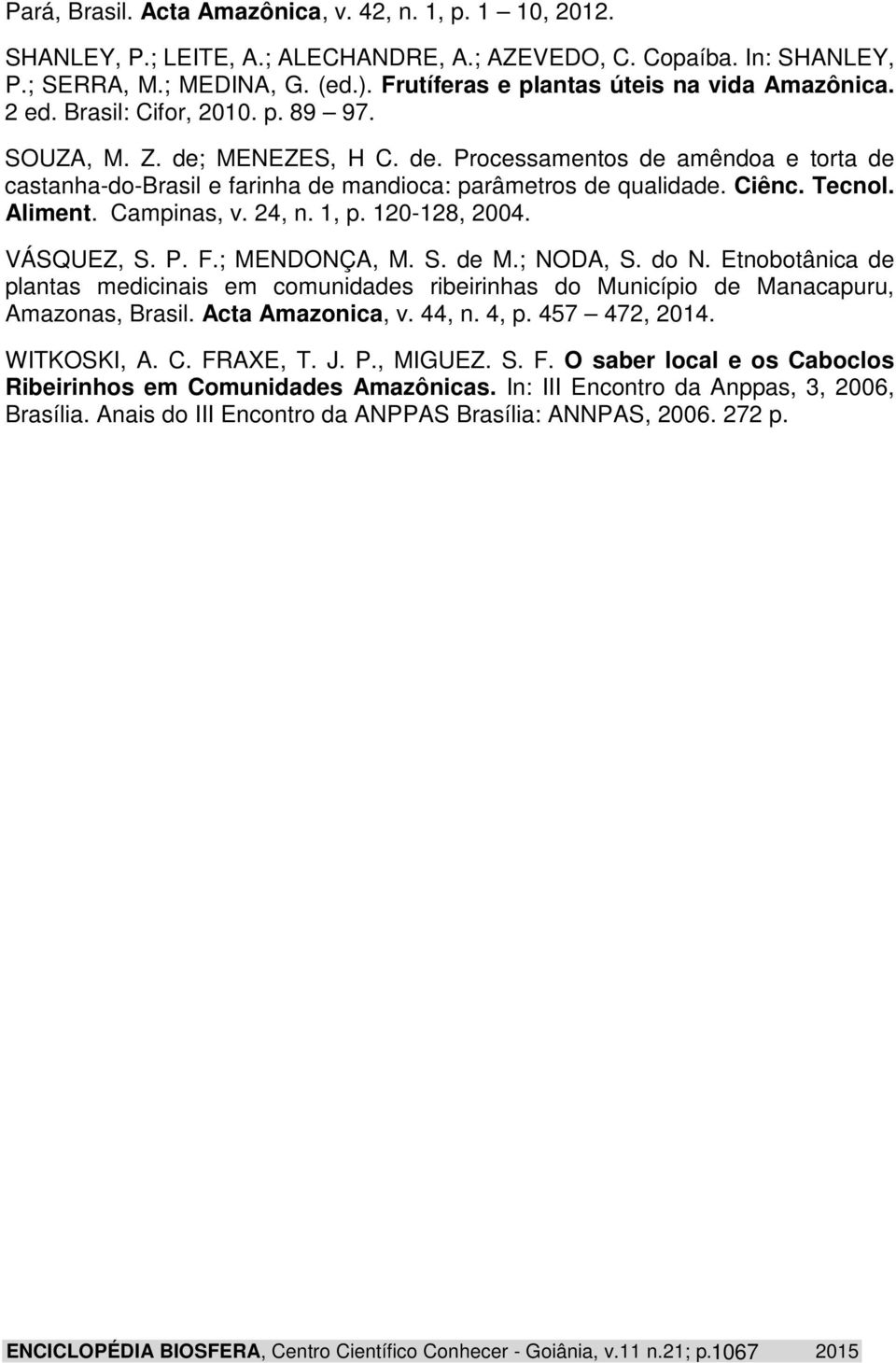 Pará, Brasil. Acta Amazônica, v. 42, n. 1, p. 1 – 10, 2012.

SHANLEY, P.; LEITE, A.; ALECHANDRE, A.; AZEVEDO, C. Copaíba. In: SHANLEY, P.; SERRA, M.; MEDINA, G. (ed.). Frutíferas e plantas úteis na vida Amazônica. 2 ed. Brasil: Cifor, 2010. p. 89 – 97.

SOUZA, M. Z. de; MENEZES, H C. de. Processamentos de amêndoa e torta de castanha-do-Brasil e farinha de mandioca: parâmetros de qualidade. Ciênc. Tecnol. Aliment. Campinas, v. 24, n. 1, p. 120-128, 2004.

VÁSQUEZ, S. P. F.; MENDONÇA, M. S. de M.; NODA, S. do N. Etnobotânica de plantas medicinais em comunidades ribeirinhas do Município de Manacapuru, Amazonas, Brasil. Acta Amazonica, v. 44, n. 4, p. 457 – 472, 2014.

WITKOSKI, A. C. FRAXE, T. J. P., MIGUEZ. S. F. O saber local e os Caboclos Ribeirinhos em Comunidades Amazônicas. In: III Encontro da Anppas, 3, 2006, Brasília. Anais do III Encontro da ANPPAS Brasília: ANNPAS, 2006. 272 p.

ENCICLOPÉDIA BIOSFERA, Centro Científico Conhecer - Goiânia, v.11 n.21; p.1067 2015